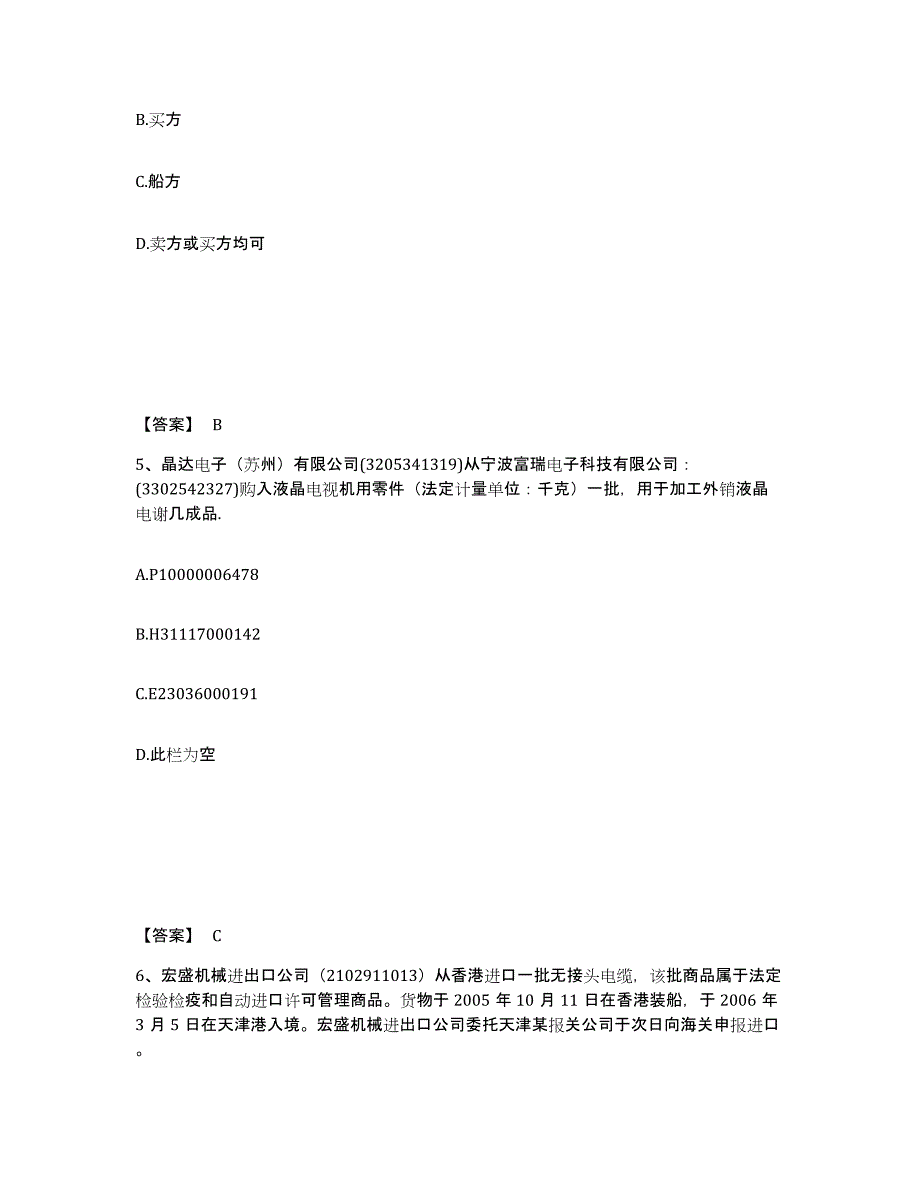 B.买方

C.船方

D.卖方或买方均可

【答案】 B

5、晶达电子（苏州）有限公司(3205341319)从宁波富瑞电子科技有限公司：(3302542327)购入液晶电视机用零件（法定计量单位：千克）一批，用于加工外销液晶电谢几成品.

A.P10000006478

B.H31117000142

C.E23036000191

D.此栏为空

【答案】 C

6、宏盛机械进出口公司（2102911013）从香港进口一批无接头电缆，该批商品属于法定检验检疫和自动进口许可管理商品。货物于 2005 年 10 月 11 日在香港装船，于 2006 年 3 月 5 日在天津港入境。宏盛机械进出口公司委托天津某报关公司于次日向海关申报进口。